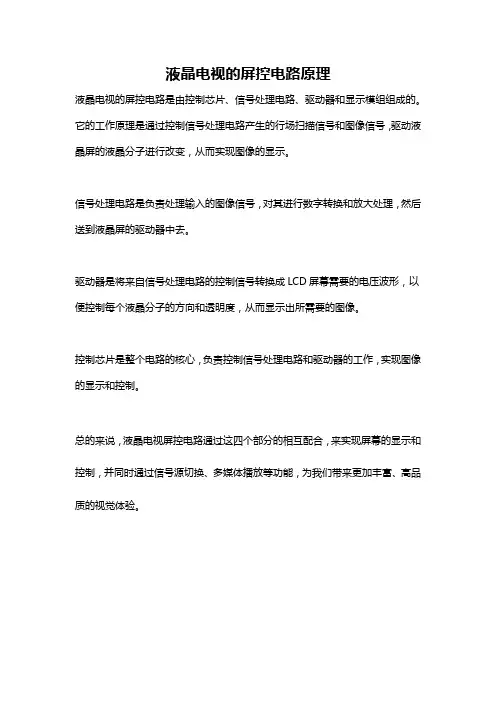 液晶电视的屏控电路原理

液晶电视的屏控电路是由控制芯片、信号处理电路、驱动器和显示模组组成的。它的工作原理是通过控制信号处理电路产生的行场扫描信号和图像信号，驱动液晶屏的液晶分子进行改变，从而实现图像的显示。

信号处理电路是负责处理输入的图像信号，对其进行数字转换和放大处理，然后送到液晶屏的驱动器中去。

驱动器是将来自信号处理电路的控制信号转换成 LCD 屏幕需要的电压波形，以便控制每个液晶分子的方向和透明度，从而显示出所需要的图像。

控制芯片是整个电路的核心，负责控制信号处理电路和驱动器的工作，实现图像的显示和控制。

总的来说，液晶电视屏控电路通过这四个部分的相互配合，来实现屏幕的显示和控制，并同时通过信号源切换、多媒体播放等功能，为我们带来更加丰富、高品质的视觉体验。